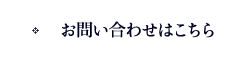 ❖ お問い合わせはこちら